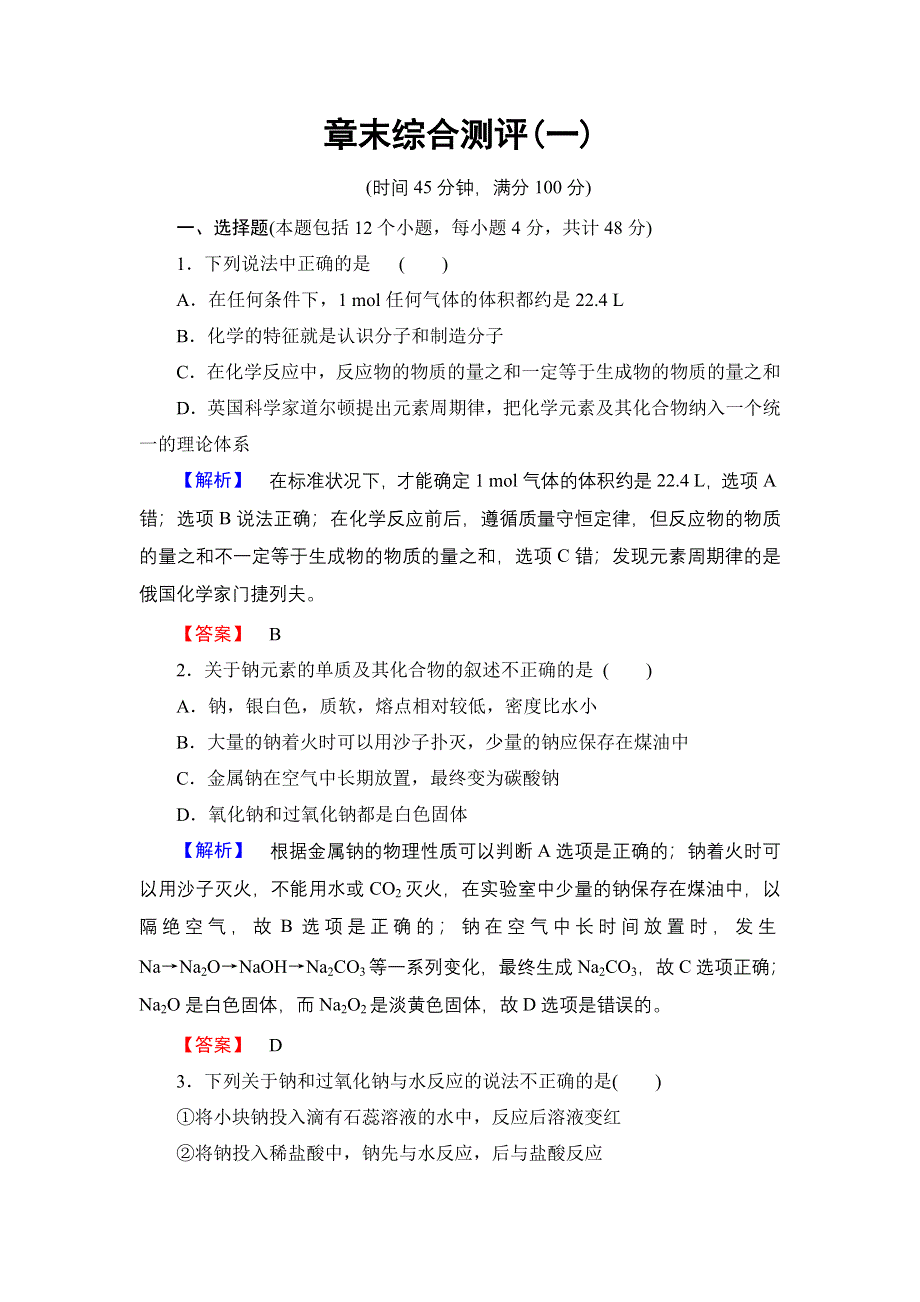 章末综合测评(一)

(时间 45 分钟，满分 100 分)

一、选择题(本题包括 12 个小题，每小题 4 分，共计 48 分)

1．下列说法中正确的是　(　　)

A．在任何条件下，1 mol 任何气体的体积都约是 22.4 L

B．化学的特征就是认识分子和制造分子

C．在化学反应中，反应物的物质的量之和一定等于生成物的物质的量之和

D．英国科学家道尔顿提出元素周期律，把化学元素及其化合物纳入一个统一的理论体系

【解析】　在标准状况下，才能确定 1 mol 气体的体积约是 22.4 L，选项 A 错；选项 B 说法正确；在化学反应前后，遵循质量守恒定律，但反应物的物质的量之和不一定等于生成物的物质的量之和，选项 C 错；发现元素周期律的是俄国化学家门捷列夫。

【答案】　B

2．关于钠元素的单质及其化合物的叙述不正确的是 (　　)

A．钠，银白色，质软，熔点相对较低，密度比水小

B．大量的钠着火时可以用沙子扑灭，少量的钠应保存在煤油中

C．金属钠在空气中长期放置，最终变为碳酸钠

D．氧化钠和过氧化钠都是白色固体

【解析】　根据金属钠的物理性质可以判断 A 选项是正确的；钠着火时可以用沙子灭火，不能用水或 $CO_2$ 灭火，在实验室中少量的钠保存在煤油中，以隔绝空气，故 B 选项是正确的；钠在空气中长时间放置时，发生 $Na \rightarrow Na_2O \rightarrow NaOH \rightarrow Na_2CO_3$ 等一系列变化，最终生成 $Na_2CO_3$，故 C 选项正确；$Na_2O$ 是白色固体，而 $Na_2O_2$ 是淡黄色固体，故 D 选项是错误的。

【答案】　D

3．下列关于钠和过氧化钠与水反应的说法不正确的是(　　)

①将小块钠投入滴有石蕊溶液的水中，反应后溶液变红

②将钠投入稀盐酸中，钠先与水反应，后与盐酸反应